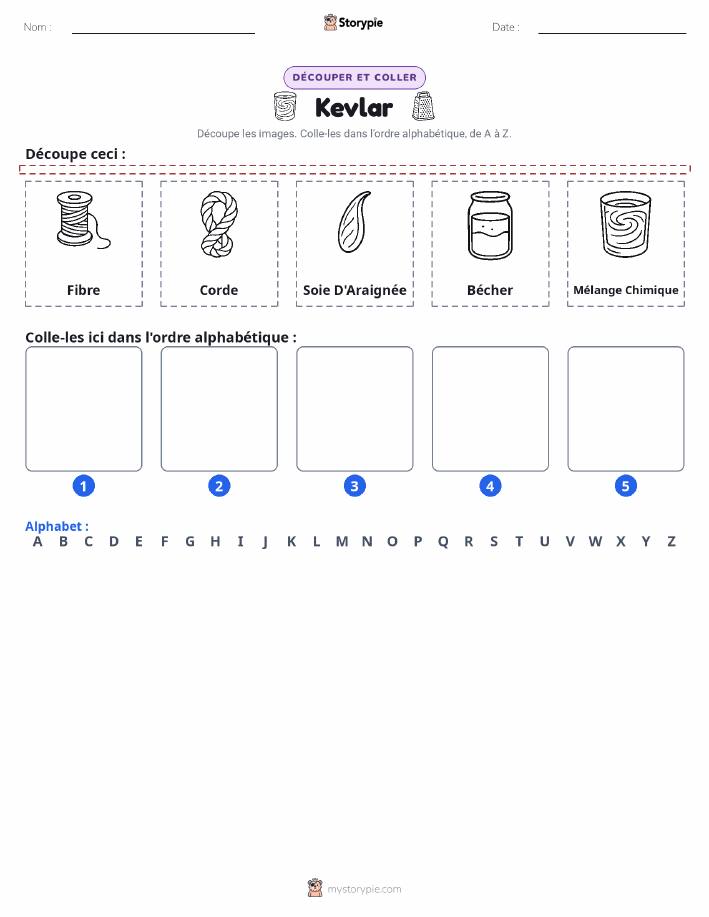 Nom : Storypie Date :

DÉCOUPER ET COLLER

Kevlar

Découpe les images. Colle-les dans l'ordre alphabétique, de A à Z.

Découpe ceci :

Fibre

Corde

Soie D'Araignée

Bécher

Mélange Chimique

Colle-les ici dans l'ordre alphabétique :

1 2 3 4 5

Alphabet :
A B C D E F G H I J K L M N O P Q R S T U V W X Y Z

mystorypie.com